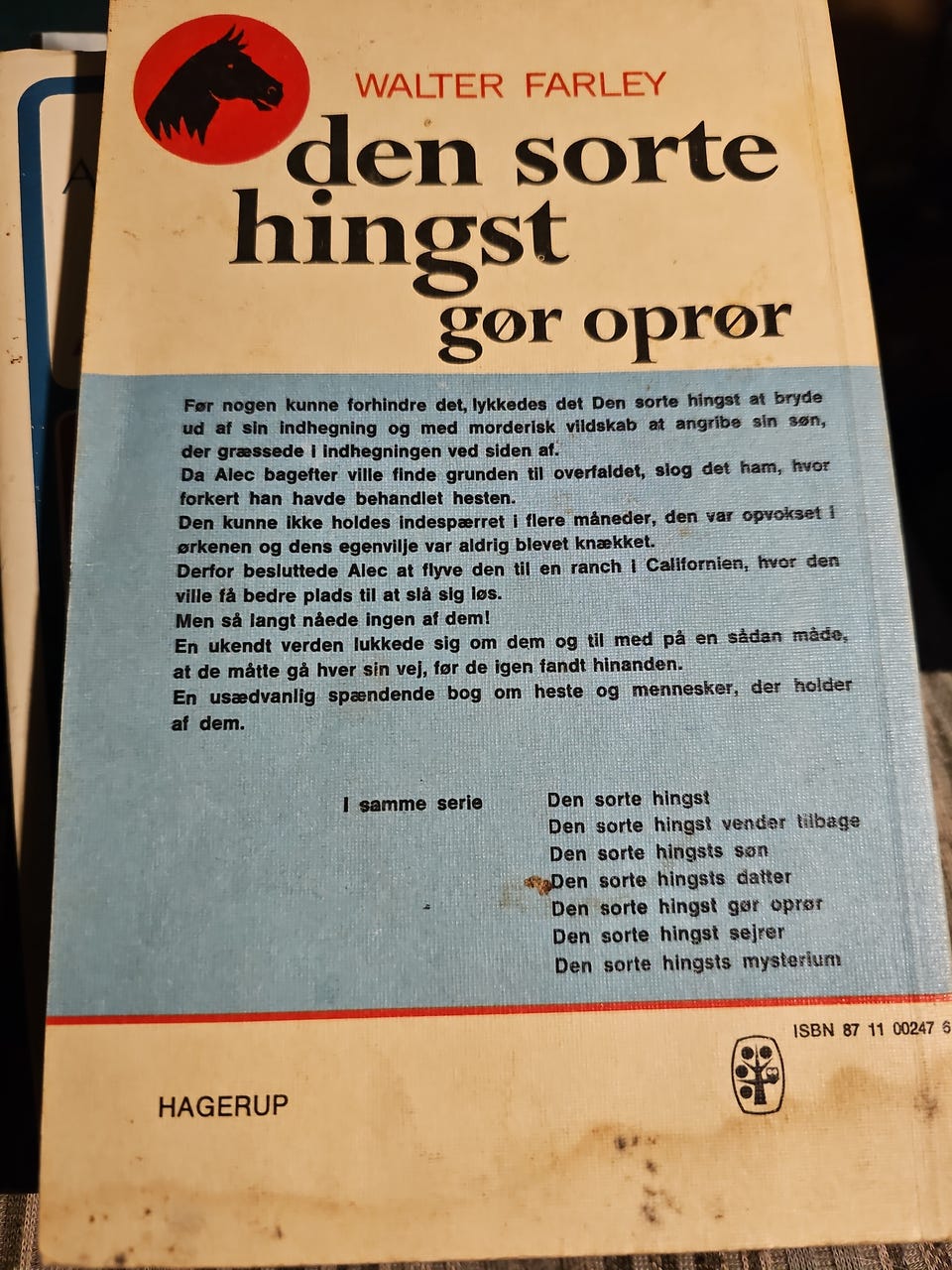 WALTER FARLEY

den sorte hingst gør oprør

Før nogen kunne forhindre det, lykkedes det Den sorte hingst at bryde ud af sin indhegning og med morderisk vildskab at angribe sin søn, der græssede i indhegningen ved siden af.

Da Alec bagefter ville finde grunden til overfaldet, slog det ham, hvor forkert han havde behandlet hesten.

Den kunne ikke holdes indespærret i flere måneder, den var opvokset i ørkenen og dens egenvilje var aldrig blevet knækket.

Derfor besluttede Alec at flyve den til en ranch i Californien, hvor den ville få bedre plads til at slå sig løs.

Men så langt nåede ingen af dem!

En ukendt verden lukkede sig om dem og til med på en sådan måde, at de måtte gå hver sin vej, før de igen fandt hinanden.

En usædvanlig spændende bog om heste og mennesker, der holder af dem.

I samme serie

Den sorte hingst
Den sorte hingst vender tilbage
Den sorte hingsts søn
Den sorte hingsts datter
Den sorte hingst gør oprør
Den sorte hingst sejrer
Den sorte hingsts mysterium

ISBN 87 11 00247 6

HAGERUP